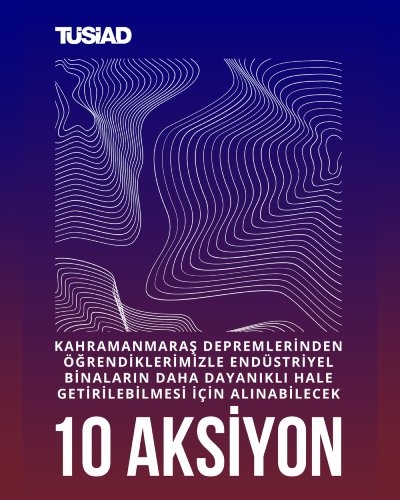 TÜSİAD

KAHRAMANMARAŞ DEPREMLERİNDEN ÖĞRENDİKLERİMİZLE ENDÜSTRİYEL BİNALARIN DAHA DAYANIKLI HALE GETİRİLEBİLMESİ İÇİN ALINABİLECEK

10 AKSİYON